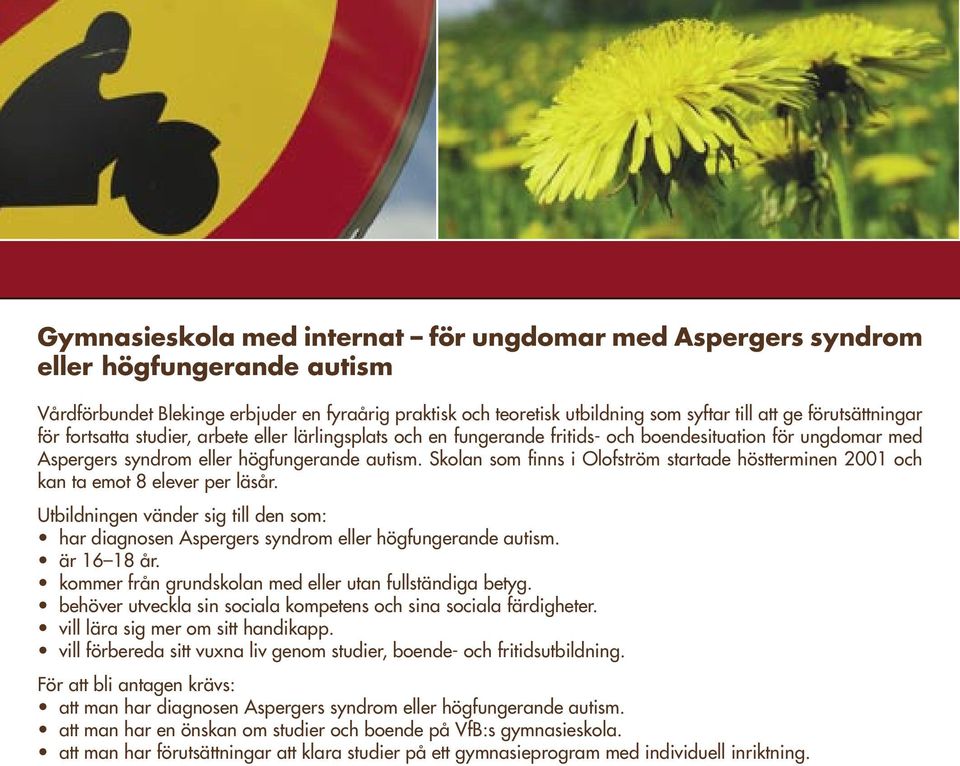 Gymnasieskola med internat – för ungdomar med Aspergers syndrom eller högfungerande autism

Vårdförbundet Blekinge erbjuder en fyraårig praktisk och teoretisk utbildning som syftar till att ge förutsättningar för fortsatta studier, arbete eller lärlingsplats och en fungerande fritids- och boendesituation för ungdomar med Aspergers syndrom eller högfungerande autism. Skolan som finns i Olofström startade höstterminen 2001 och kan ta emot 8 elever per läsår.

Utbildningen vänder sig till den som:
• har diagnosen Aspergers syndrom eller högfungerande autism.
• är 16–18 år.
• kommer från grundskolan med eller utan fullständiga betyg.
• behöver utveckla sin sociala kompetens och sina sociala färdigheter.
• vill lära sig mer om sitt handikapp.
• vill förbereda sitt vuxna liv genom studier, boende- och fritidsutbildning.

För att bli antagen krävs:
• att man har diagnosen Aspergers syndrom eller högfungerande autism.
• att man har en önskan om studier och boende på VfB:s gymnasieskola.
• att man har förutsättningar att klara studier på ett gymnasieprogram med individuell inriktning.